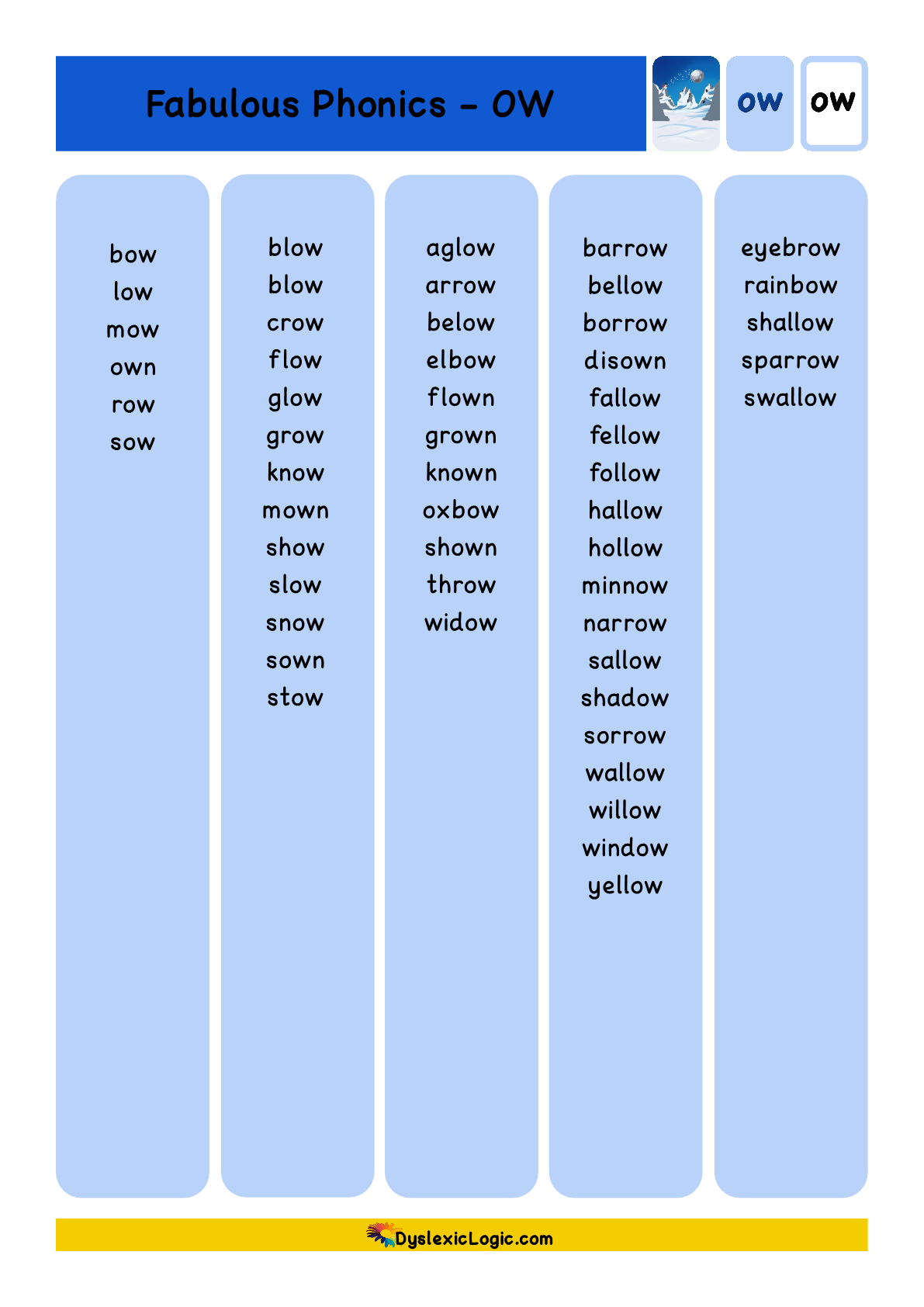 Fabulous Phonics - OW

ow ow

bow
low
mow
own
row
sow

blow
blow
crow
flow
glow
grow
know
mown
show
slow
snow
sown
stow

aglow
arrow
below
elbow
flown
grown
known
oxbow
shown
throw
widow

barrow
bellow
borrow
disown
fallow
fellow
follow
hallow
hollow
minnow
narrow
sallow
shadow
sorrow
wallow
willow
window
yellow

eyebrow
rainbow
shallow
sparrow
swallow

DyslexicLogic.com